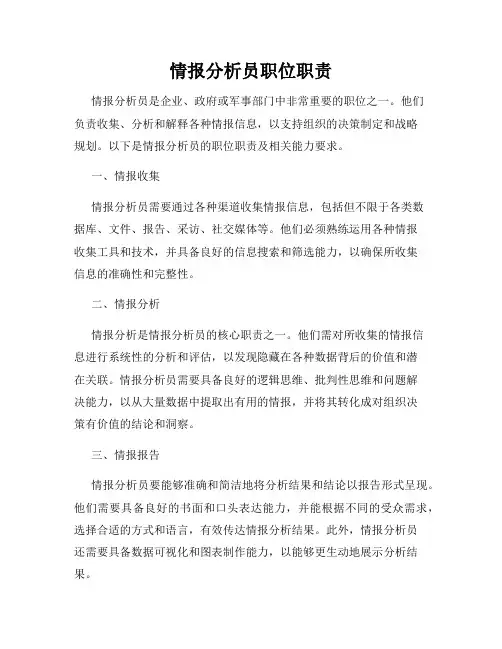 情报分析员职位职责

情报分析员是企业、政府或军事部门中非常重要的职位之一。他们负责收集、分析和解释各种情报信息，以支持组织的决策制定和战略规划。以下是情报分析员的职位职责及相关能力要求。

一、情报收集

情报分析员需要通过各种渠道收集情报信息，包括但不限于各类数据库、文件、报告、采访、社交媒体等。他们必须熟练运用各种情报收集工具和技术，并具备良好的信息搜索和筛选能力，以确保所收集信息的准确性和完整性。

二、情报分析

情报分析是情报分析员的核心职责之一。他们需对所收集的情报信息进行系统性的分析和评估，以发现隐藏在各种数据背后的价值和潜在关联。情报分析员需要具备良好的逻辑思维、批判性思维和问题解决能力，以从大量数据中提取出有用的情报，并将其转化成对组织决策有价值的结论和洞察。

三、情报报告

情报分析员要能够准确和简洁地将分析结果和结论以报告形式呈现。他们需要具备良好的书面和口头表达能力，并能根据不同的受众需求，选择合适的方式和语言，有效传达情报分析结果。此外，情报分析员还需要具备数据可视化和图表制作能力，以能够更生动地展示分析结果。